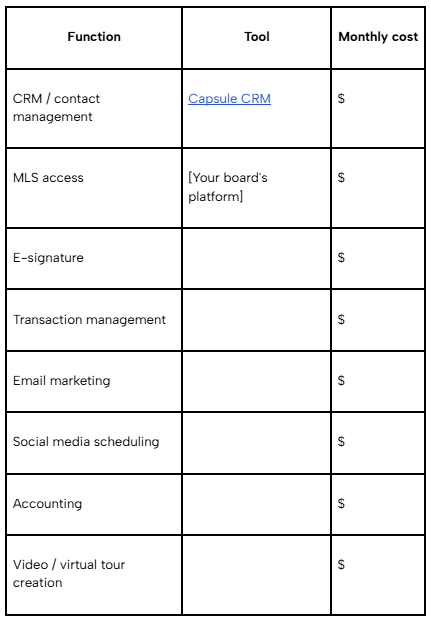 | Function | Tool | Monthly cost |
|---|---|---|
| CRM / contact management | Capsule CRM | \$ |
| MLS access | [Your board's platform] | \$ |
| E-signature | | \$ |
| Transaction management | | \$ |
| Email marketing | | \$ |
| Social media scheduling | | \$ |
| Accounting | | \$ |
| Video / virtual tour creation | | \$ |